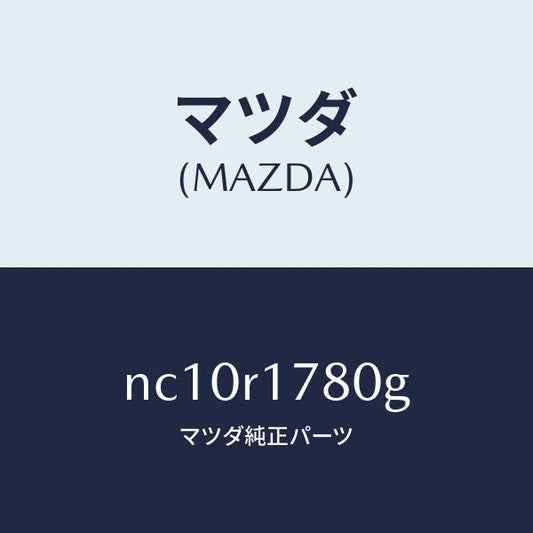 マツダ
(MAZDA)

nc10r1780g
マツダ純正パーツ